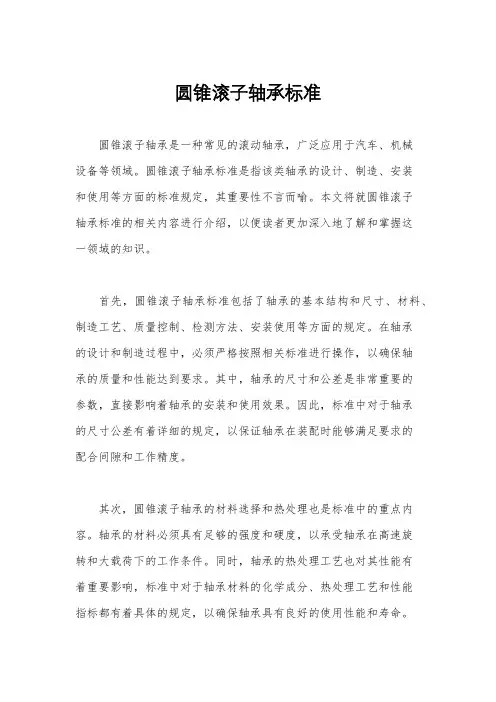 圆锥滚子轴承标准

圆锥滚子轴承是一种常见的滚动轴承，广泛应用于汽车、机械设备等领域。圆锥滚子轴承标准是指该类轴承的设计、制造、安装和使用等方面的标准规定，其重要性不言而喻。本文将就圆锥滚子轴承标准的相关内容进行介绍，以便读者更加深入地了解和掌握这一领域的知识。

首先，圆锥滚子轴承标准包括了轴承的基本结构和尺寸、材料、制造工艺、质量控制、检测方法、安装使用等方面的规定。在轴承的设计和制造过程中，必须严格按照相关标准进行操作，以确保轴承的质量和性能达到要求。其中，轴承的尺寸和公差是非常重要的参数，直接影响着轴承的安装和使用效果。因此，标准中对于轴承的尺寸公差有着详细的规定，以保证轴承在装配时能够满足要求的配合间隙和工作精度。

其次，圆锥滚子轴承的材料选择和热处理也是标准中的重点内容。轴承的材料必须具有足够的强度和硬度，以承受轴承在高速旋转和大载荷下的工作条件。同时，轴承的热处理工艺也对其性能有着重要影响，标准中对于轴承材料的化学成分、热处理工艺和性能指标都有着具体的规定，以确保轴承具有良好的使用性能和寿命。